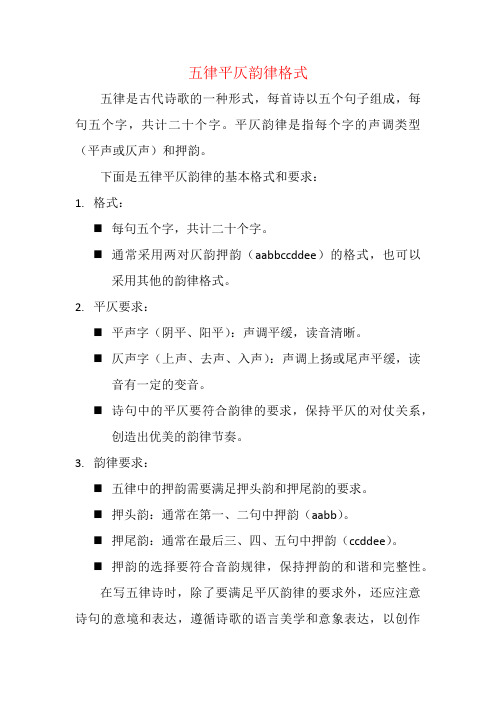 五律平仄韵律格式

五律是古代诗歌的一种形式，每首诗以五个句子组成，每句五个字，共计二十个字。平仄韵律是指每个字的声调类型（平声或仄声）和押韵。

下面是五律平仄韵律的基本格式和要求：

1. 格式：

■ 每句五个字，共计二十个字。

■ 通常采用两对仄韵押韵（aabbccddee）的格式，也可以采用其他的韵律格式。

2. 平仄要求：

■ 平声字（阴平、阳平）：声调平缓，读音清晰。

■ 仄声字（上声、去声、入声）：声调上扬或尾声平缓，读音有一定的变音。

■ 诗句中的平仄要符合韵律的要求，保持平仄的对仗关系，创造出优美的韵律节奏。

3. 韵律要求：

■ 五律中的押韵需要满足押头韵和押尾韵的要求。

■ 押头韵：通常在第一、二句中押韵（aabb）。

■ 押尾韵：通常在最后三、四、五句中押韵（ccddee）。

■ 押韵的选择要符合音韵规律，保持押韵的和谐和完整性。

在写五律诗时，除了要满足平仄韵律的要求外，还应注意诗句的意境和表达，遵循诗歌的语言美学和意象表达，以创作